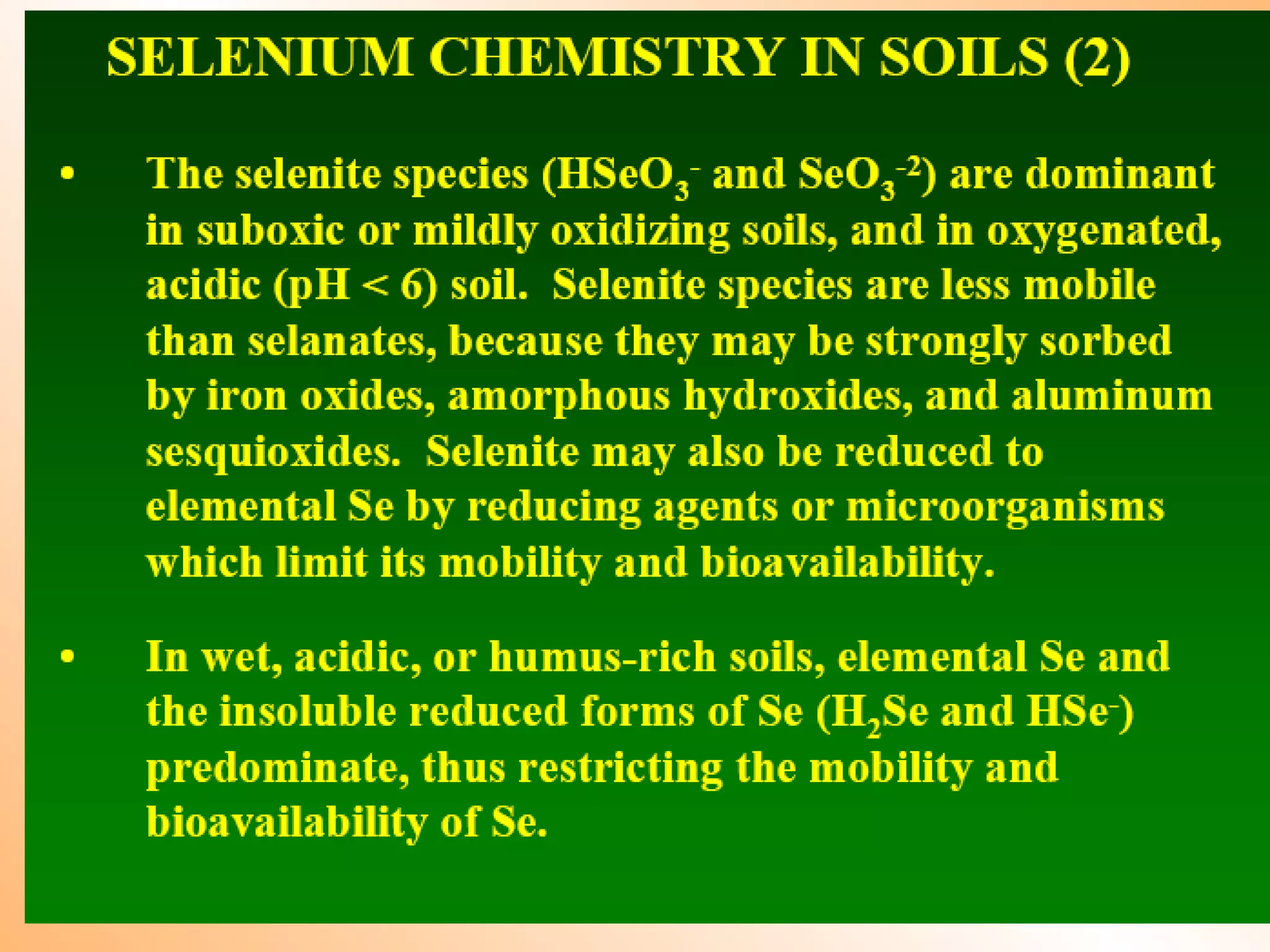 SELENIUM CHEMISTRY IN SOILS (2)

• The selenite species ($HSeO_3^-$ and $SeO_3^{-2}$) are dominant in suboxic or mildly oxidizing soils, and in oxygenated, acidic (pH < 6) soil. Selenite species are less mobile than selanates, because they may be strongly sorbed by iron oxides, amorphous hydroxides, and aluminum sesquioxides. Selenite may also be reduced to elemental Se by reducing agents or microorganisms which limit its mobility and bioavailability.

• In wet, acidic, or humus-rich soils, elemental Se and the insoluble reduced forms of Se ($H_2Se$ and $HSe^-$) predominate, thus restricting the mobility and bioavailability of Se.